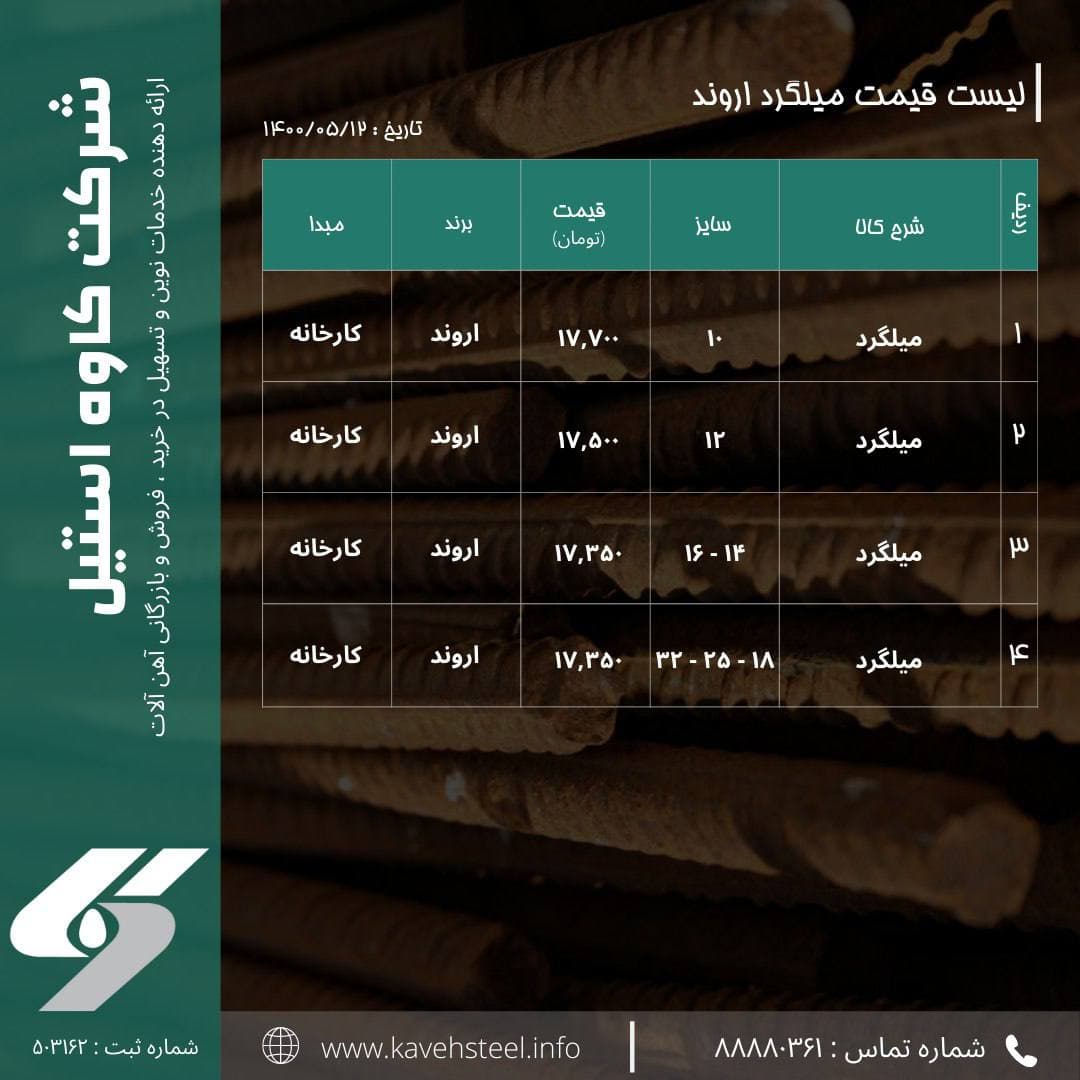 لیست قیمت میلگرد اروند

تاریخ : ۱۴۰۰/۰۵/۱۲

| ردیف | شرح کالا | سایز | قیمت (تومان) | برند | مبدا |
|---|---|---|---|---|---|
| ۱ | میلگرد | ۱۰ | ۱۷,۷۰۰ | اروند | کارخانه |
| ۲ | میلگرد | ۱۲ | ۱۷,۵۰۰ | اروند | کارخانه |
| ۳ | میلگرد | ۱۴ - ۱۶ | ۱۷,۳۵۰ | اروند | کارخانه |
| ۴ | میلگرد | ۱۸ - ۲۵ - ۳۲ | ۱۷,۳۵۰ | اروند | کارخانه |

شرکت کاوه استیل

ارائه دهنده خدمات نوین و تسهیل در خرید ، فروش و بازرگانی آهن آلات

شماره ثبت : ۵۰۳۱۶۲

www.kavehsteel.info

شماره تماس : ۸۸۸۸۰۳۶۱